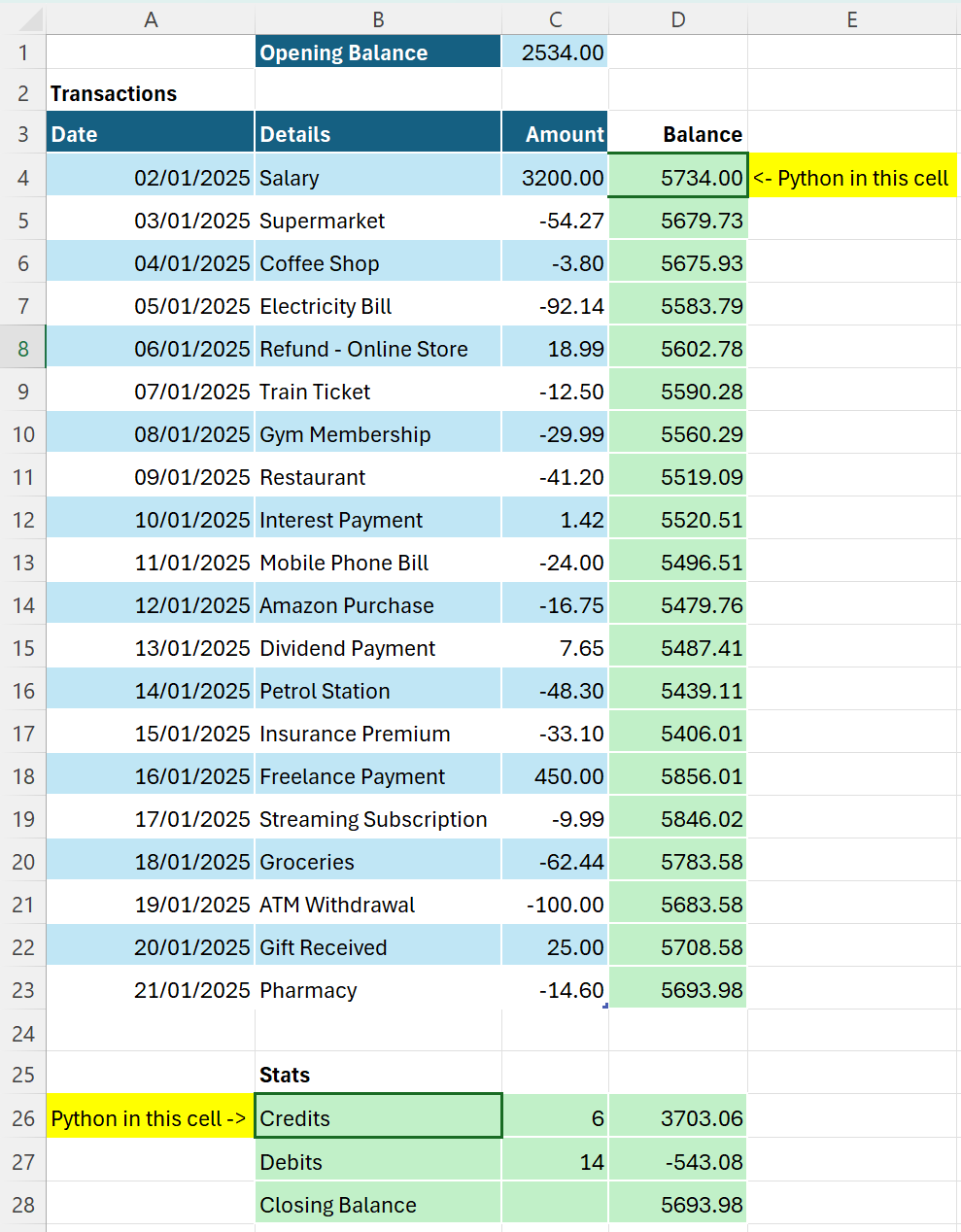 | | A | B | C | D | E |
|---|---|---|---|---|---|
| 1 | | Opening Balance | 2534.00 | | |
| 2 | Transactions | | | | |
| 3 | Date | Details | Amount | Balance | |
| 4 | 02/01/2025 | Salary | 3200.00 | 5734.00 | <- Python in this cell |
| 5 | 03/01/2025 | Supermarket | -54.27 | 5679.73 | |
| 6 | 04/01/2025 | Coffee Shop | -3.80 | 5675.93 | |
| 7 | 05/01/2025 | Electricity Bill | -92.14 | 5583.79 | |
| 8 | 06/01/2025 | Refund - Online Store | 18.99 | 5602.78 | |
| 9 | 07/01/2025 | Train Ticket | -12.50 | 5590.28 | |
| 10 | 08/01/2025 | Gym Membership | -29.99 | 5560.29 | |
| 11 | 09/01/2025 | Restaurant | -41.20 | 5519.09 | |
| 12 | 10/01/2025 | Interest Payment | 1.42 | 5520.51 | |
| 13 | 11/01/2025 | Mobile Phone Bill | -24.00 | 5496.51 | |
| 14 | 12/01/2025 | Amazon Purchase | -16.75 | 5479.76 | |
| 15 | 13/01/2025 | Dividend Payment | 7.65 | 5487.41 | |
| 16 | 14/01/2025 | Petrol Station | -48.30 | 5439.11 | |
| 17 | 15/01/2025 | Insurance Premium | -33.10 | 5406.01 | |
| 18 | 16/01/2025 | Freelance Payment | 450.00 | 5856.01 | |
| 19 | 17/01/2025 | Streaming Subscription | -9.99 | 5846.02 | |
| 20 | 18/01/2025 | Groceries | -62.44 | 5783.58 | |
| 21 | 19/01/2025 | ATM Withdrawal | -100.00 | 5683.58 | |
| 22 | 20/01/2025 | Gift Received | 25.00 | 5708.58 | |
| 23 | 21/01/2025 | Pharmacy | -14.60 | 5693.98 | |
| 24 | | | | | |
| 25 | | Stats | | | |
| 26 | Python in this cell -> | Credits | 6 | 3703.06 | |
| 27 | | Debits | 14 | -543.08 | |
| 28 | | Closing Balance | | 5693.98 | |